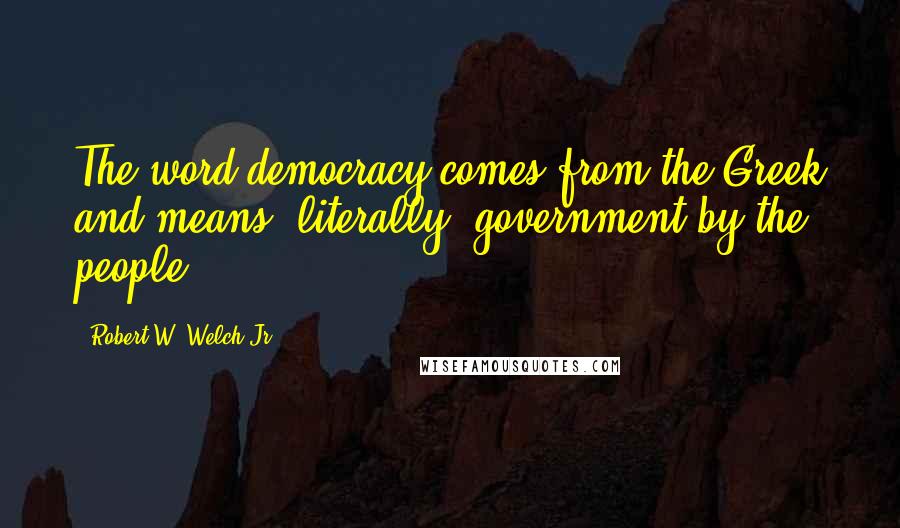 The word democracy comes from the Greek and means, literally, government by the people.

- Robert W. Welch Jr.

WISEFAMOUSQUOTES.COM